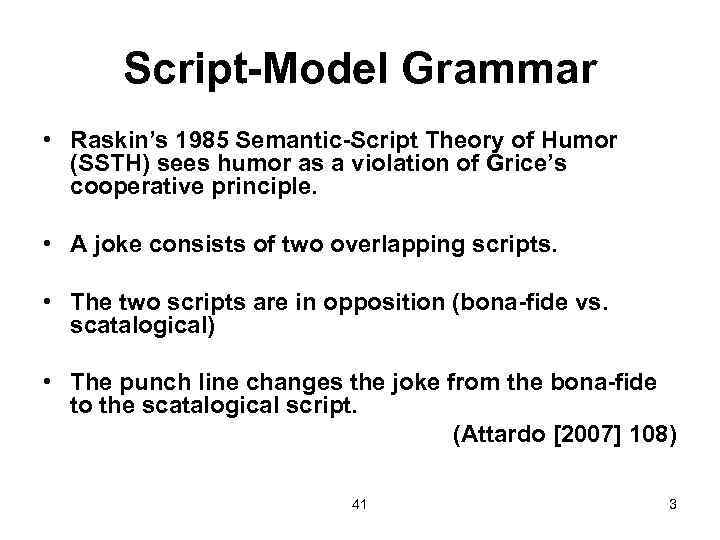 Script-Model Grammar

• Raskin's 1985 Semantic-Script Theory of Humor (SSTH) sees humor as a violation of Grice's cooperative principle.

• A joke consists of two overlapping scripts.

• The two scripts are in opposition (bona-fide vs. scatalogical)

• The punch line changes the joke from the bona-fide to the scatalogical script.

(Attardo [2007] 108)

41

3